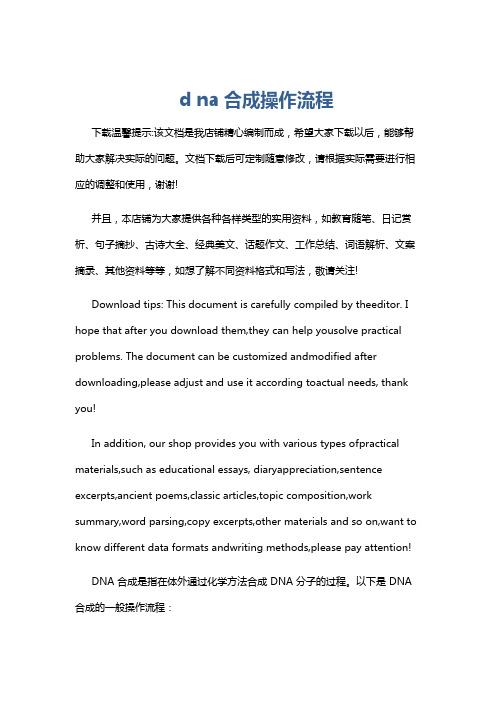 d na 合成操作流程

下载温馨提示:该文档是我店铺精心编制而成，希望大家下载以后，能够帮助大家解决实际的问题。文档下载后可定制随意修改，请根据实际需要进行相应的调整和使用，谢谢!

并且，本店铺为大家提供各种各样类型的实用资料，如教育随笔、日记赏析、句子摘抄、古诗大全、经典美文、话题作文、工作总结、词语解析、文案摘录、其他资料等等，如想了解不同资料格式和写法，敬请关注!

Download tips: This document is carefully compiled by theeditor. I hope that after you download them,they can help yousolve practical problems. The document can be customized andmodified after downloading,please adjust and use it according toactual needs, thank you!

In addition, our shop provides you with various types ofpractical materials,such as educational essays, diaryappreciation,sentence excerpts,ancient poems,classic articles,topic composition,work summary,word parsing,copy excerpts,other materials and so on,want to know different data formats andwriting methods,please pay attention!

DNA 合成是指在体外通过化学方法合成 DNA 分子的过程。以下是 DNA 合成的一般操作流程：